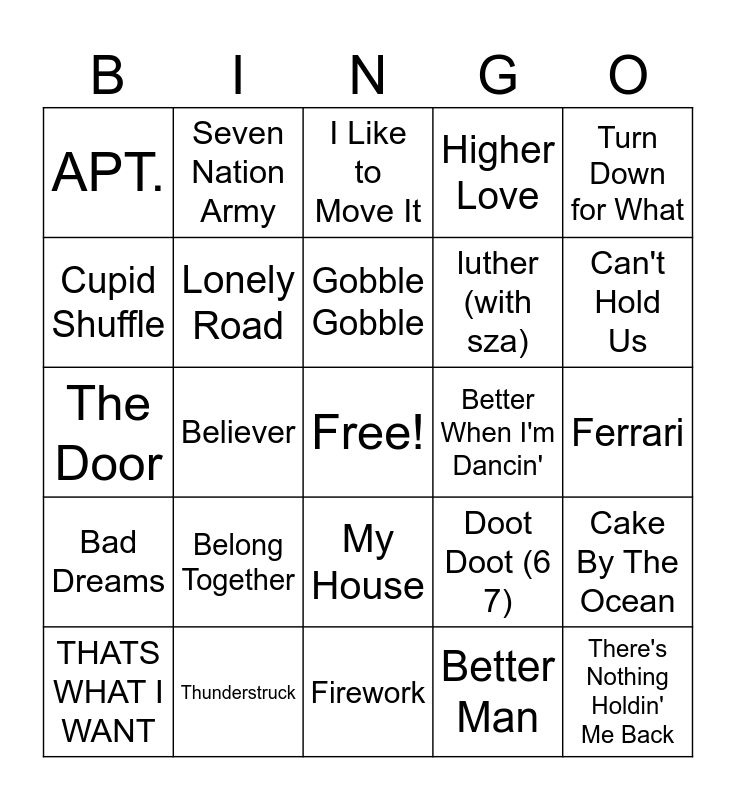 | B | I | N | G | O |
|---|---|---|---|---|
| APT. | Seven Nation Army | I Like to Move It | Higher Love | Turn Down for What |
| Cupid Shuffle | Lonely Road | Gobble Gobble | luther (with sza) | Can't Hold Us |
| The Door | Believer | Free! | Better When I'm Dancin' | Ferrari |
| Bad Dreams | Belong Together | My House | Doot Doot (6 7) | Cake By The Ocean |
| THATS WHAT I WANT | Thunderstruck | Firework | Better Man | There's Nothing Holdin' Me Back |